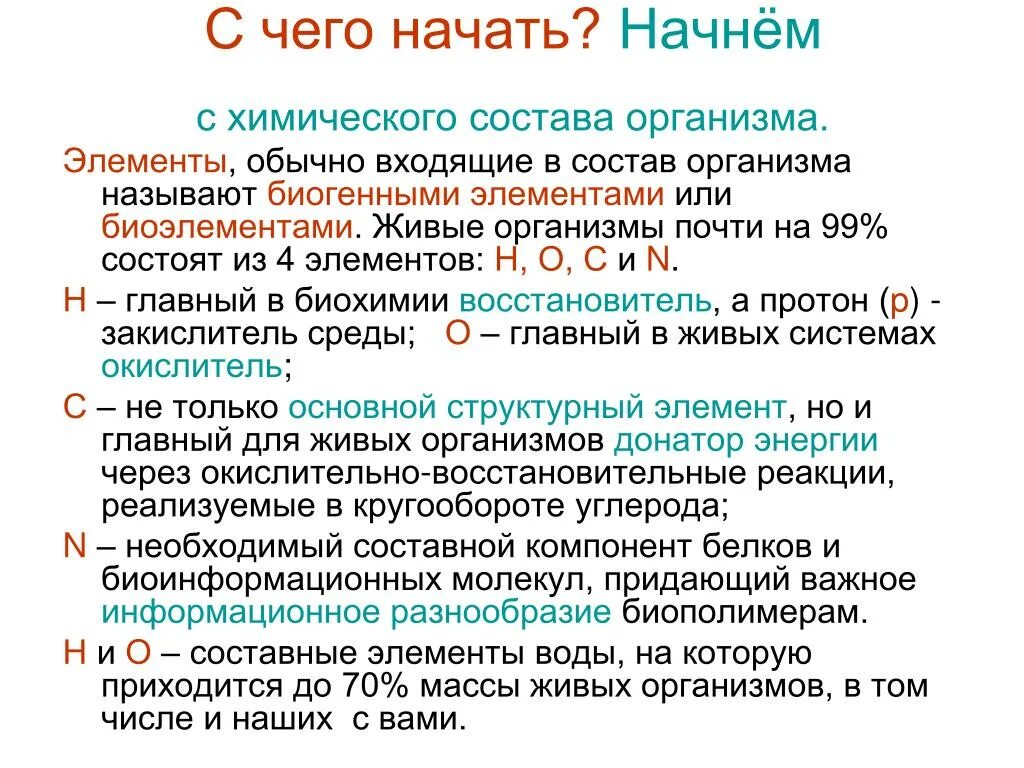 С чего начать? Начнём

с химического состава организма.

Элементы, обычно входящие в состав организма называют биогенными элементами или биоэлементами. Живые организмы почти на 99% состоят из 4 элементов: H, O, C и N.

H – главный в биохимии восстановитель, а протон (p) - закислитель среды; O – главный в живых системах окислитель;

C – не только основной структурный элемент, но и главный для живых организмов донатор энергии через окислительно-восстановительные реакции, реализуемые в кругообороте углерода;

N – необходимый составной компонент белков и биоинформационных молекул, придающий важное информационное разнообразие биополимерам.

H и O – составные элементы воды, на которую приходится до 70% массы живых организмов, в том числе и наших с вами.